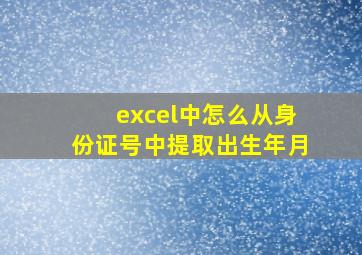 excel中怎么从身份证号中提取出生年月